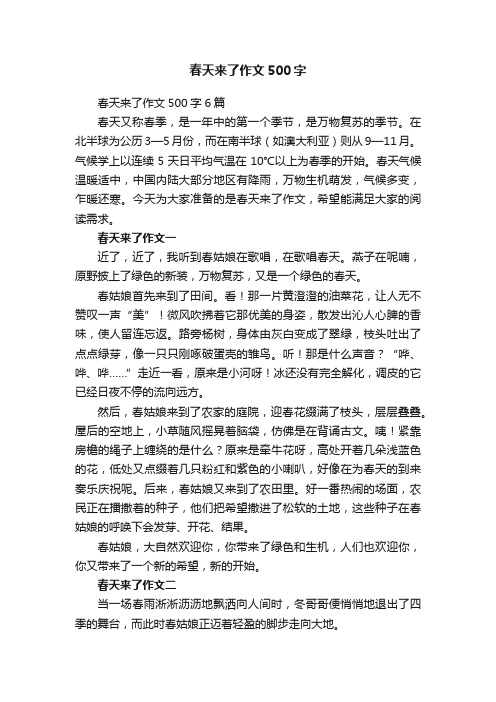 春天来了作文 500 字

春天来了作文 500 字 6 篇

春天又称春季，是一年中的第一个季节，是万物复苏的季节。在北半球为公历 3—5 月份，而在南半球（如澳大利亚）则从 9—11 月。气候学上以连续 5 天日平均气温在 10℃以上为春季的开始。春天气候温暖适中，中国内陆大部分地区有降雨，万物生机萌发，气候多变，乍暖还寒。今天为大家准备的是春天来了作文，希望能满足大家的阅读需求。

春天来了作文一

近了，近了，我听到春姑娘在歌唱，在歌唱春天。燕子在呢喃，原野披上了绿色的新装，万物复苏，又是一个绿色的春天。

春姑娘首先来到了田间。看！那一片黄澄澄的油菜花，让人无不赞叹一声“美”！微风吹拂着它那优美的身姿，散发出沁人心脾的香味，使人留连忘返。路旁杨树，身体由灰白变成了翠绿，枝头吐出了点点绿芽，像一只只刚啄破蛋壳的雏鸟。听！那是什么声音？“哗、哗、哗……”走近一看，原来是小河呀！冰还没有完全解化，调皮的它已经日夜不停的流向远方。

然后，春姑娘来到了农家的庭院，迎春花缀满了枝头，层层叠叠。屋后的空地上，小草随风摇晃着脑袋，仿佛是在背诵古文。咦！紧靠房檐的绳子上缠绕的是什么？原来是牵牛花呀，高处开着几朵浅蓝色的花，低处又点缀着几只粉红和紫色的小喇叭，好像在为春天的到来奏乐庆祝呢。后来，春姑娘又来到了农田里。好一番热闹的场面，农民正在播撒着的种子，他们把希望撒进了松软的土地，这些种子在春姑娘的呼唤下会发芽、开花、结果。

春姑娘，大自然欢迎你，你带来了绿色和生机，人们也欢迎你，你又带来了一个新的希望，新的开始。

春天来了作文二

当一场春雨淅淅沥沥地飘洒向人间时，冬哥哥便悄悄地退出了四季的舞台，而此时春姑娘正迈着轻盈的脚步走向大地。